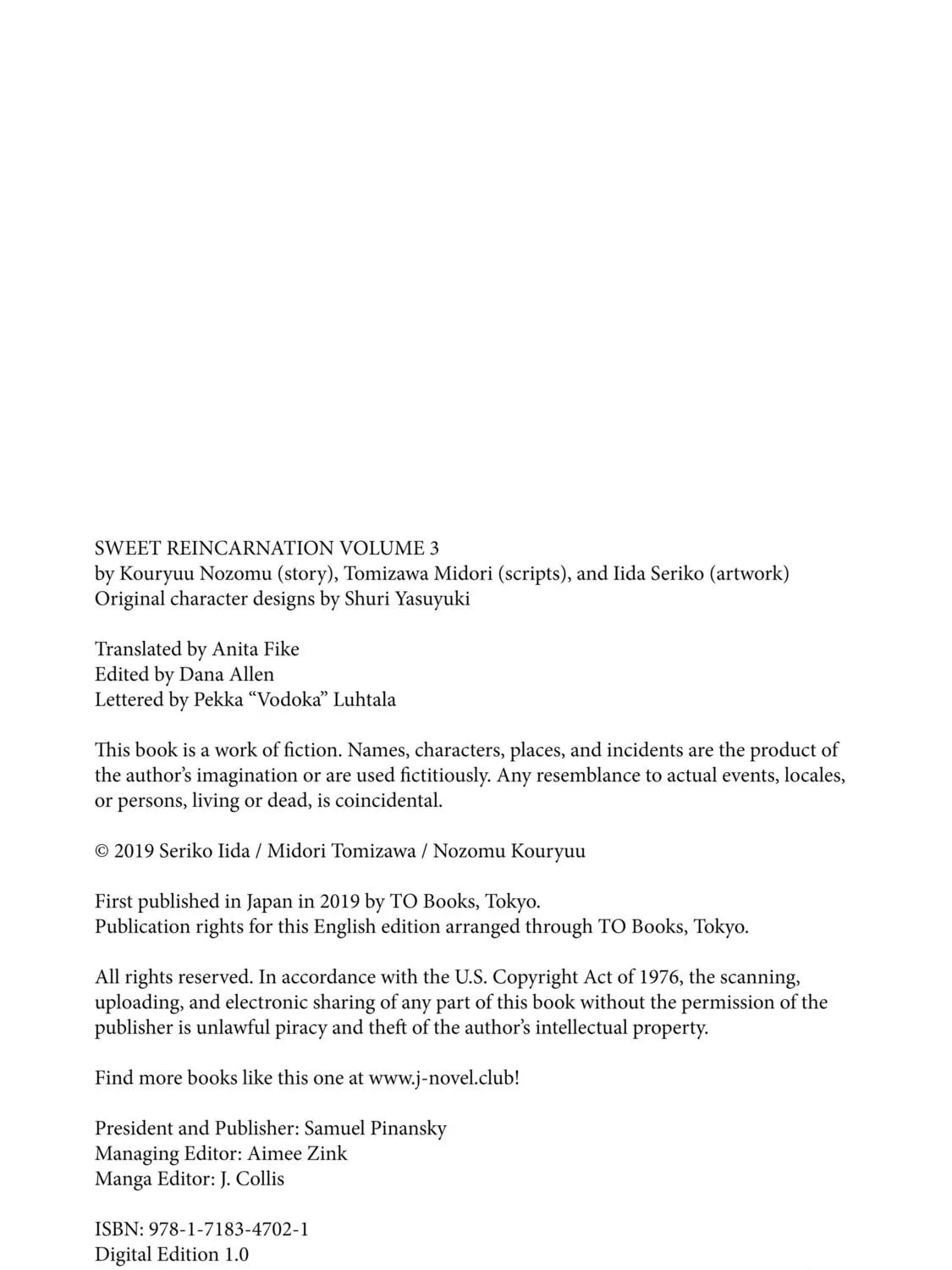 SWEET REINCARNATION VOLUME 3
by Kouryuu Nozomu (story), Tomizawa Midori (scripts), and Iida Seriko (artwork)
Original character designs by Shuri Yasuyuki

Translated by Anita Fike
Edited by Dana Allen
Lettered by Pekka "Vodoka" Luhtala

This book is a work of fiction. Names, characters, places, and incidents are the product of the author's imagination or are used fictitiously. Any resemblance to actual events, locales, or persons, living or dead, is coincidental.

© 2019 Seriko Iida / Midori Tomizawa / Nozomu Kouryuu

First published in Japan in 2019 by TO Books, Tokyo.
Publication rights for this English edition arranged through TO Books, Tokyo.

All rights reserved. In accordance with the U.S. Copyright Act of 1976, the scanning, uploading, and electronic sharing of any part of this book without the permission of the publisher is unlawful piracy and theft of the author's intellectual property.

Find more books like this one at www.j-novel.club!

President and Publisher: Samuel Pinansky
Managing Editor: Aimee Zink
Manga Editor: J. Collis

ISBN: 978-1-7183-4702-1
Digital Edition 1.0